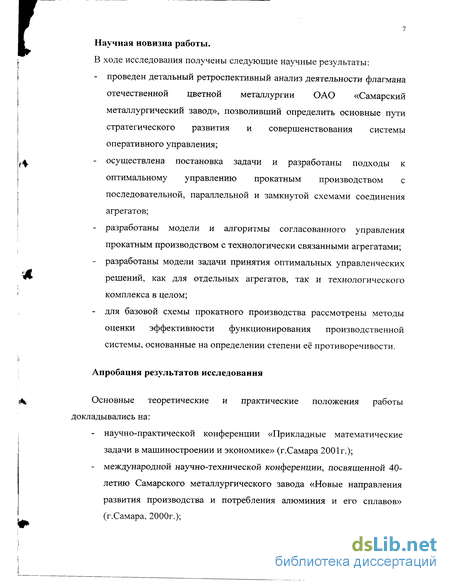 7

Научная новизна работы.

В ходе исследования получены следующие научные результаты:

- проведен детальный ретроспективный анализ деятельности флагмана отечественной цветной металлургии ОАО «Самарский металлургический завод», позволивший определить основные пути стратегического развития и совершенствования системы оперативного управления;
- осуществлена постановка задачи и разработаны подходы к оптимальному управлению прокатным производством с последовательной, параллельной и замкнутой схемами соединения агрегатов;
- разработаны модели и алгоритмы согласованного управления прокатным производством с технологически связанными агрегатами;
- разработаны модели задачи принятия оптимальных управленческих решений, как для отдельных агрегатов, так и технологического комплекса в целом;
- для базовой схемы прокатного производства рассмотрены методы оценки эффективности функционирования производственной системы, основанные на определении степени её противоречивости.

Апробация результатов исследования

Основные теоретические и практические положения работы докладывались на:

- научно-практической конференции «Прикладные математические задачи в машиностроении и экономике» (г.Самара 2001г.);
- международной научно-технической конференции, посвященной 40-летию Самарского металлургического завода «Новые направления развития производства и потребления алюминия и его сплавов» (г.Самара, 2000г.);

dsLib.net
библиотека диссертаций